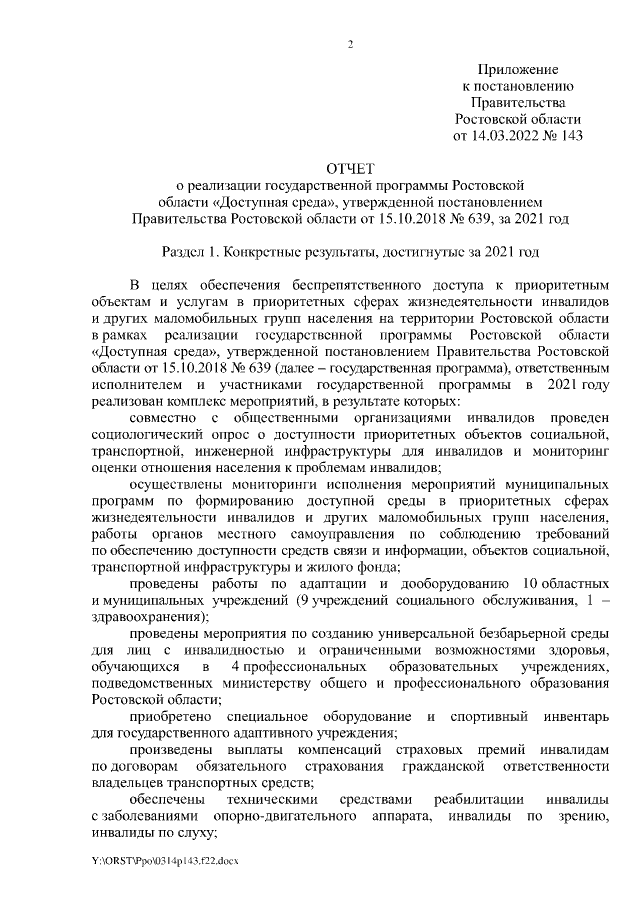 2

Приложение
к постановлению
Правительства
Ростовской области
от 14.03.2022 № 143

ОТЧЕТ
о реализации государственной программы Ростовской области «Доступная среда», утвержденной постановлением Правительства Ростовской области от 15.10.2018 № 639, за 2021 год

Раздел 1. Конкретные результаты, достигнутые за 2021 год

В целях обеспечения беспрепятственного доступа к приоритетным объектам и услугам в приоритетных сферах жизнедеятельности инвалидов и других маломобильных групп населения на территории Ростовской области в рамках реализации государственной программы Ростовской области «Доступная среда», утвержденной постановлением Правительства Ростовской области от 15.10.2018 № 639 (далее – государственная программа), ответственным исполнителем и участниками государственной программы в 2021 году реализован комплекс мероприятий, в результате которых:

совместно с общественными организациями инвалидов проведен социологический опрос о доступности приоритетных объектов социальной, транспортной, инженерной инфраструктуры для инвалидов и мониторинг оценки отношения населения к проблемам инвалидов;

осуществлены мониторинги исполнения мероприятий муниципальных программ по формированию доступной среды в приоритетных сферах жизнедеятельности инвалидов и других маломобильных групп населения, работы органов местного самоуправления по соблюдению требований по обеспечению доступности средств связи и информации, объектов социальной, транспортной инфраструктуры и жилого фонда;

проведены работы по адаптации и дооборудованию 10 областных и муниципальных учреждений (9 учреждений социального обслуживания, 1 – здравоохранения);

проведены мероприятия по созданию универсальной безбарьерной среды для лиц с инвалидностью и ограниченными возможностями здоровья, обучающихся в 4 профессиональных образовательных учреждениях, подведомственных министерству общего и профессионального образования Ростовской области;

приобретено специальное оборудование и спортивный инвентарь для государственного адаптивного учреждения;

произведены выплаты компенсаций страховых премий инвалидам по договорам обязательного страхования гражданской ответственности владельцев транспортных средств;

обеспечены техническими средствами реабилитации инвалиды с заболеваниями опорно-двигательного аппарата, инвалиды по зрению, инвалиды по слуху;

Y:\ORST\Ppo\0314p143.f22.docx